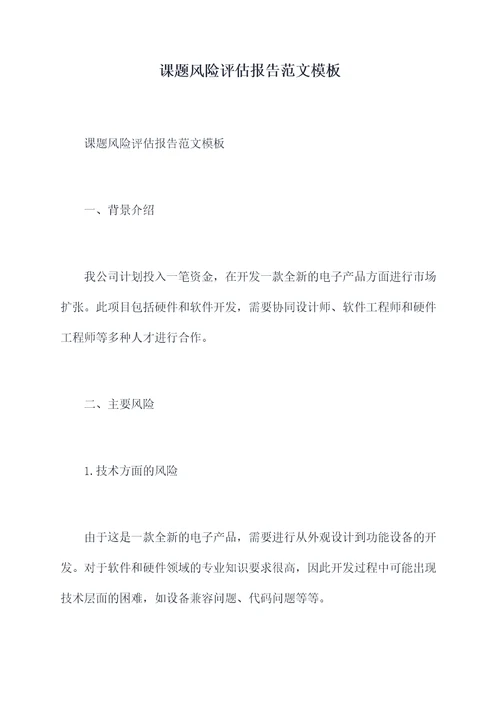 课题风险评估报告范文模板

课题风险评估报告范文模板

一、背景介绍

我公司计划投入一笔资金，在开发一款全新的电子产品方面进行市场扩张。此项目包括硬件和软件开发，需要协同设计师、软件工程师和硬件工程师等多种人才进行合作。

二、主要风险

1.技术方面的风险

由于这是一款全新的电子产品，需要进行从外观设计到功能设备的开发。对于软件和硬件领域的专业知识要求很高，因此开发过程中可能出现技术层面的困难，如设备兼容问题、代码问题等等。